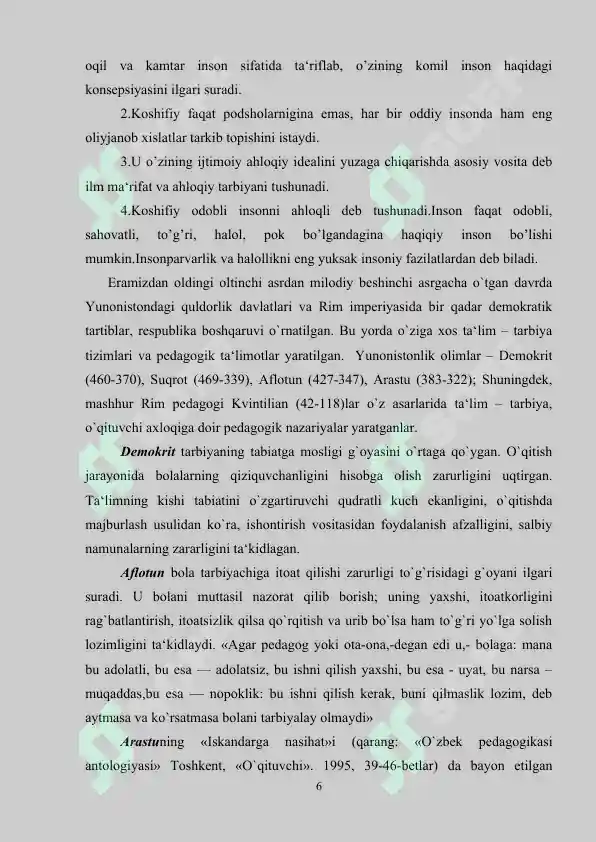 oqil va kamtar inson sifatida ta‘riflab, o’zining komil inson haqidagi konsepsiyasini ilgari suradi.

2.Koshifiy faqat podsholarnigina emas, har bir oddiy insonda ham eng oliyjanob xislatlar tarkib topishini istaydi.

3.U o’zining ijtimoiy ahloqiy idealini yuzaga chiqarishda asosiy vosita deb ilm ma‘rifat va ahloqiy tarbiyani tushunadi.

4.Koshifiy odobli insonni ahloqli deb tushunadi.Inson faqat odobli, sahovatli, to’g’ri, halol, pok bo’lgandagina haqiqiy inson bo’lishi mumkin.Insonparvarlik va halollikni eng yuksak insoniy fazilatlardan deb biladi.

Eramizdan oldingi oltinchi asrdan milodiy beshinchi asrgacha o`tgan davrda Yunonistondagi quldorlik davlatlari va Rim imperiyasida bir qadar demokratik tartiblar, respublika boshqaruvi o`rnatilgan. Bu yorda o`ziga xos ta‘lim – tarbiya tizimlari va pedagogik ta‘limotlar yaratilgan. Yunonistonlik olimlar – Demokrit (460-370), Suqrot (469-339), Aflotun (427-347), Arastu (383-322); Shuningdek, mashhur Rim pedagogi Kvintilian (42-118)lar o`z asarlarida ta‘lim – tarbiya, o`qituvchi axloqiga doir pedagogik nazariyalar yaratganlar.

Demokrit tarbiyaning tabiatga mosligi g`oyasini o`rtaga qo`ygan. O`qitish jarayonida bolalarning qiziquvchanligini hisobga olish zarurligini uqtirgan. Ta‘limning kishi tabiatini o`zgartiruvchi qudratli kuch ekanligini, o`qitishda majburlash usulidan ko`ra, ishontirish vositasidan foydalanish afzalligini, salbiy namunalarning zararligini ta‘kidlagan.

Aflotun bola tarbiyachiga itoat qilishi zarurligi to`g`risidagi g`oyani ilgari suradi. U bolani muttasil nazorat qilib borish; uning yaxshi, itoatkorligini rag`batlantirish, itoatsizlik qilsa qo`rqitish va urib bo`lsa ham to`g`ri yo`lga solish lozimligini ta‘kidlaydi. «Agar pedagog yoki ota-ona,-degan edi u,- bolaga: mana bu adolatli, bu esa — adolatsiz, bu ishni qilish yaxshi, bu esa - uyat, bu narsa – muqaddas,bu esa — nopoklik: bu ishni qilish kerak, buni qilmaslik lozim, deb aytmasa va ko`rsatmasa bolani tarbiyalay olmaydi»

Arastuning «Iskandarga nasihat»i (qarang: «O`zbek pedagogikasi antologiyasi» Toshkent, «O`qituvchi». 1995, 39-46-betlar) da bayon etilgan

6